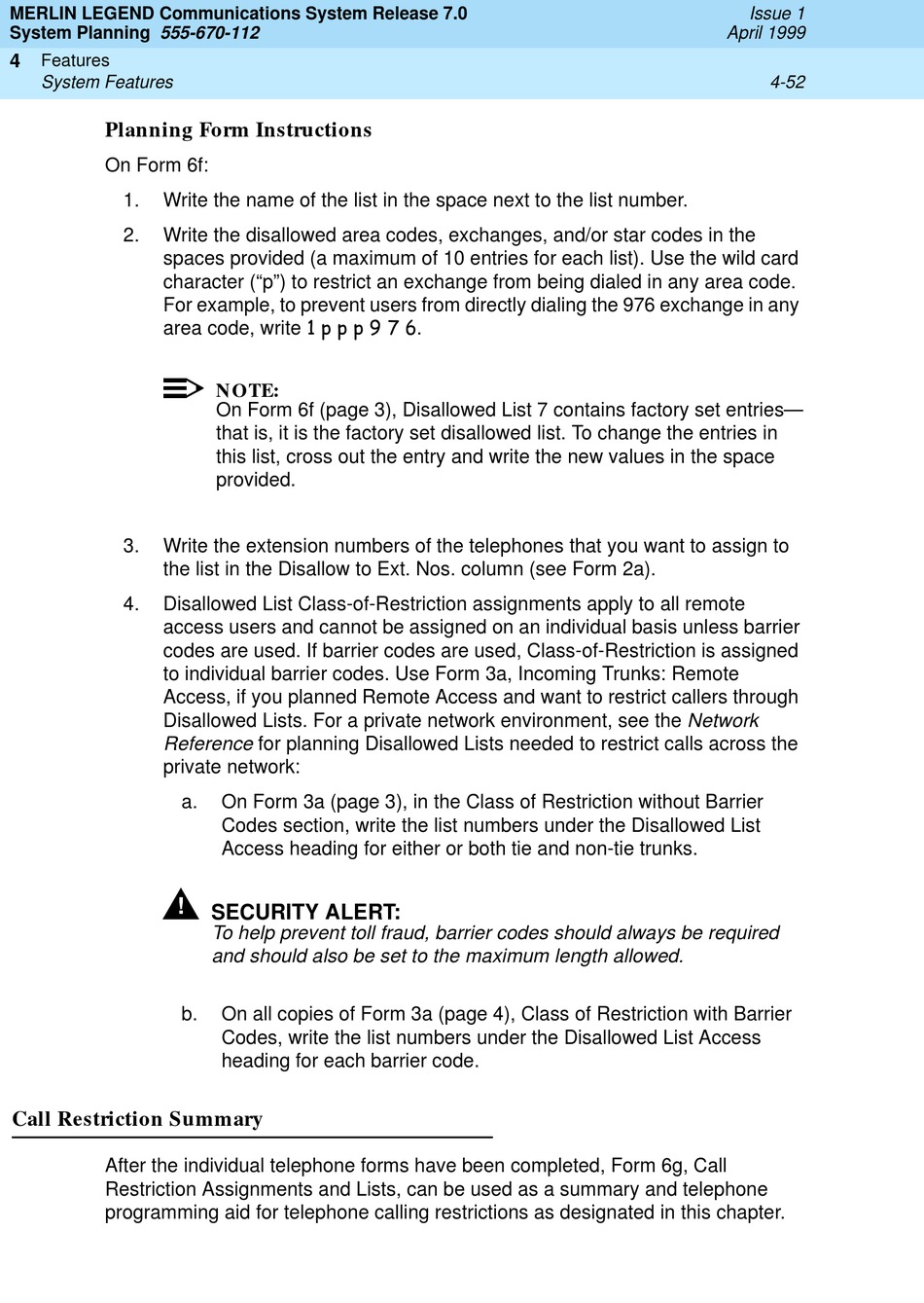 MERLIN LEGEND Communications System Release 7.0
System Planning 555-670-112

Issue 1
April 1999

4 Features
System Features

4-52

Planning Form Instructions

On Form 6f:

1. Write the name of the list in the space next to the list number.

2. Write the disallowed area codes, exchanges, and/or star codes in the spaces provided (a maximum of 10 entries for each list). Use the wild card character (“p”) to restrict an exchange from being dialed in any area code. For example, to prevent users from directly dialing the 976 exchange in any area code, write 1 p p p 9 7 6.

NOTE:
On Form 6f (page 3), Disallowed List 7 contains factory set entries—that is, it is the factory set disallowed list. To change the entries in this list, cross out the entry and write the new values in the space provided.

3. Write the extension numbers of the telephones that you want to assign to the list in the Disallow to Ext. Nos. column (see Form 2a).

4. Disallowed List Class-of-Restriction assignments apply to all remote access users and cannot be assigned on an individual basis unless barrier codes are used. If barrier codes are used, Class-of-Restriction is assigned to individual barrier codes. Use Form 3a, Incoming Trunks: Remote Access, if you planned Remote Access and want to restrict callers through Disallowed Lists. For a private network environment, see the Network Reference for planning Disallowed Lists needed to restrict calls across the private network:

a. On Form 3a (page 3), in the Class of Restriction without Barrier Codes section, write the list numbers under the Disallowed List Access heading for either or both tie and non-tie trunks.

SECURITY ALERT:
To help prevent toll fraud, barrier codes should always be required and should also be set to the maximum length allowed.

b. On all copies of Form 3a (page 4), Class of Restriction with Barrier Codes, write the list numbers under the Disallowed List Access heading for each barrier code.

Call Restriction Summary

After the individual telephone forms have been completed, Form 6g, Call Restriction Assignments and Lists, can be used as a summary and telephone programming aid for telephone calling restrictions as designated in this chapter.